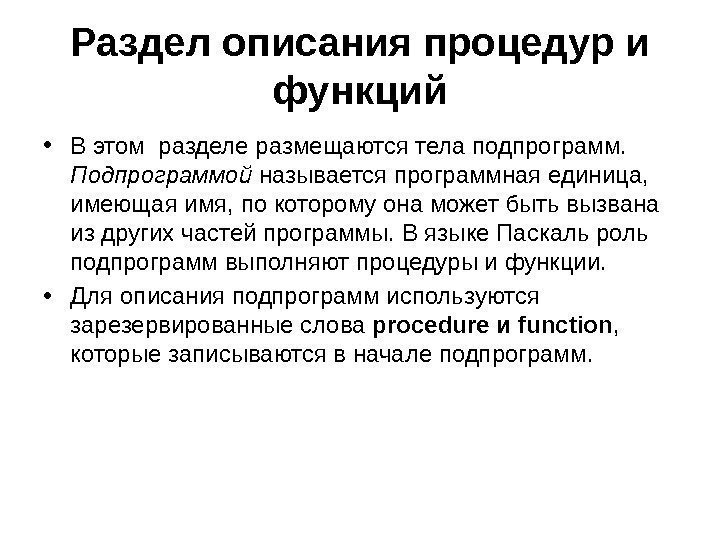 Раздел описания процедур и функций

• В этом разделе размещаются тела подпрограмм. Подпрограммой называется программная единица, имеющая имя, по которому она может быть вызвана из других частей программы. В языке Паскаль роль подпрограмм выполняют процедуры и функции.

• Для описания подпрограмм используются зарезервированные слова procedure и function, которые записываются в начале подпрограмм.